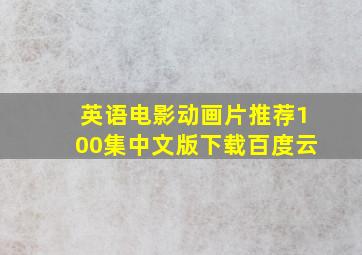 英语电影动画片推荐100集中文版下载百度云